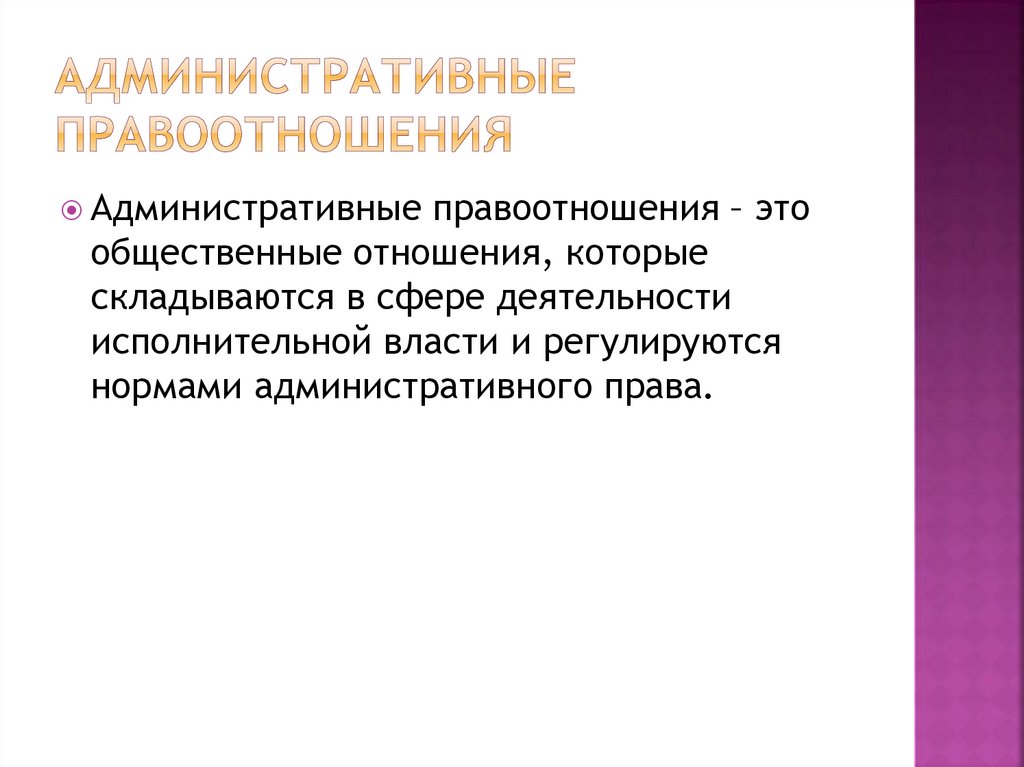 АДМИНИСТРАТИВНЫЕ ПРАВООТНОШЕНИЯ

Административные правоотношения – это общественные отношения, которые складываются в сфере деятельности исполнительной власти и регулируются нормами административного права.